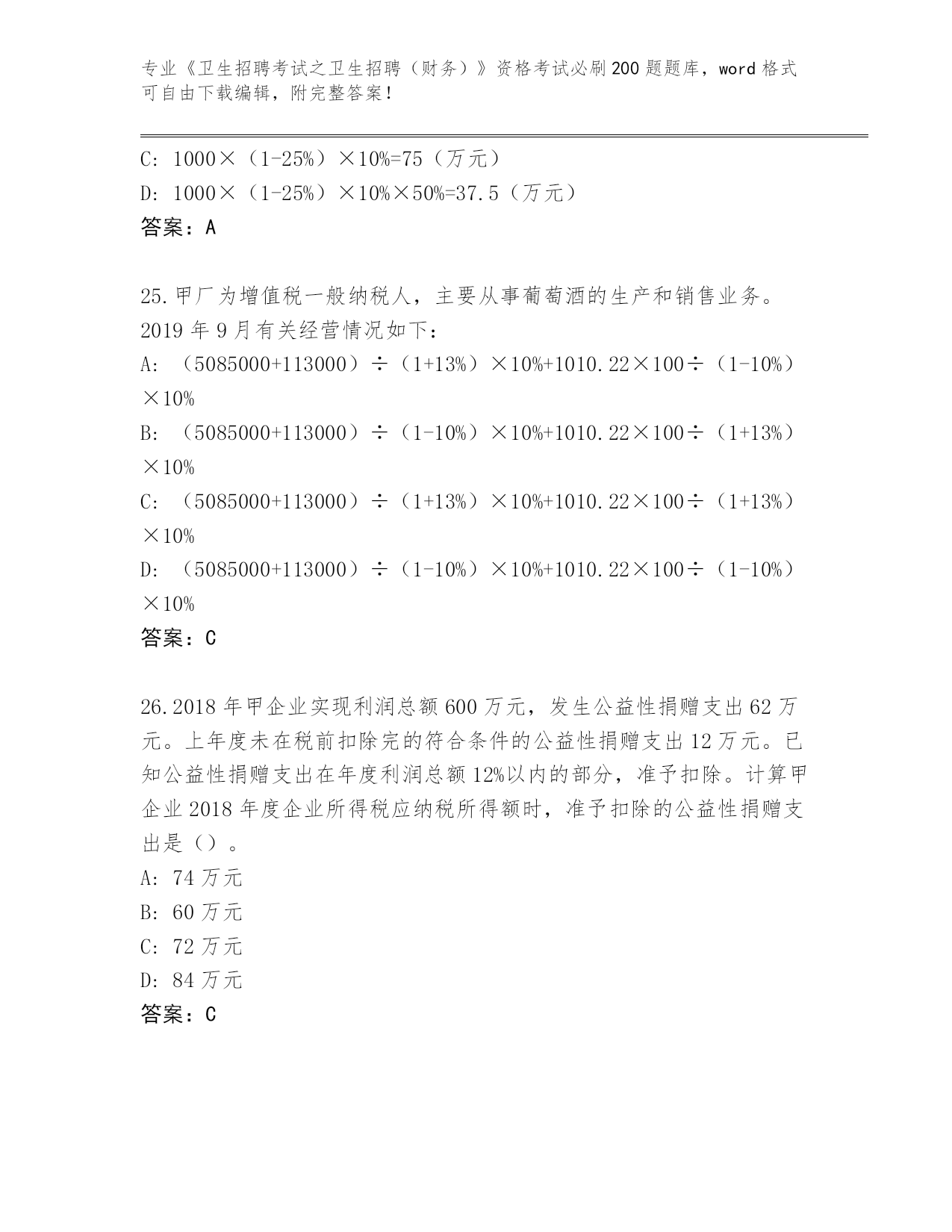 专业《卫生招聘考试之卫生招聘（财务）》资格考试必刷200题题库，word格式可自由下载编辑，附完整答案！

C: 1000×（1-25%）×10%=75（万元）
D: 1000×（1-25%）×10%×50%=37.5（万元）
答案：A

25.甲厂为增值税一般纳税人，主要从事葡萄酒的生产和销售业务。2019年9月有关经营情况如下：
A: （5085000+113000）÷（1+13%）×10%+1010.22×100÷（1-10%）×10%
B: （5085000+113000）÷（1-10%）×10%+1010.22×100÷（1+13%）×10%
C: （5085000+113000）÷（1+13%）×10%+1010.22×100÷（1+13%）×10%
D: （5085000+113000）÷（1-10%）×10%+1010.22×100÷（1-10%）×10%
答案：C

26.2018年甲企业实现利润总额600万元，发生公益性捐赠支出62万元。上年度未在税前扣除完的符合条件的公益性捐赠支出12万元。已知公益性捐赠支出在年度利润总额12%以内的部分，准予扣除。计算甲企业2018年度企业所得税应纳税所得额时，准予扣除的公益性捐赠支出是（）。
A: 74万元
B: 60万元
C: 72万元
D: 84万元
答案：C